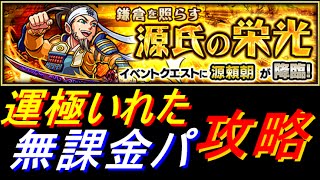 鎌倉を照らす
源氏の栄光
イベントクエストに 源頼朝 が 降臨!

運極いれた
無課金パ
攻略